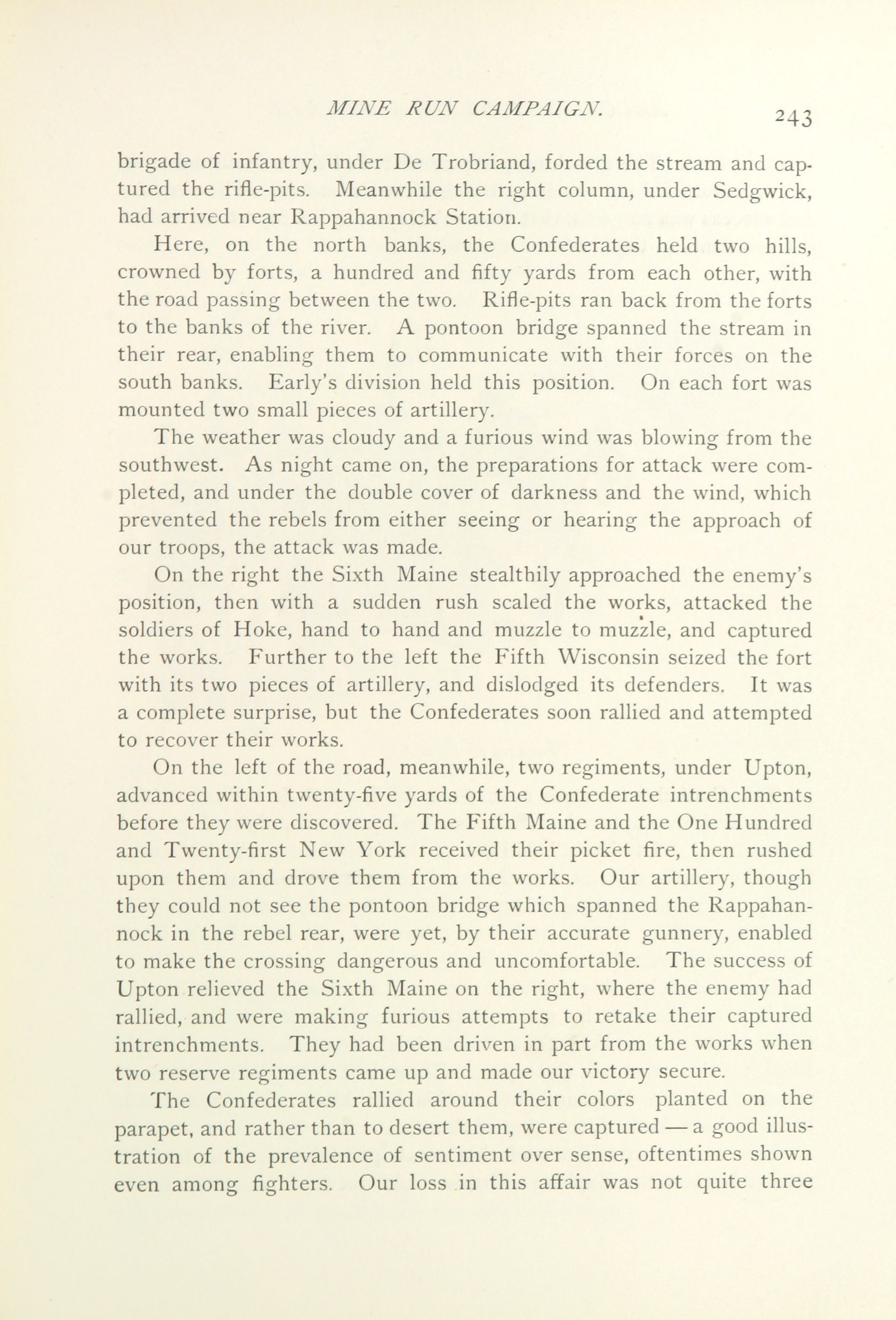 MINE RUN CAMPAIGN. 243

brigade of infantry, under De Trobriand, forded the stream and captured the rifle-pits. Meanwhile the right column, under Sedgwick, had arrived near Rappahannock Station.

Here, on the north banks, the Confederates held two hills, crowned by forts, a hundred and fifty yards from each other, with the road passing between the two. Rifle-pits ran back from the forts to the banks of the river. A pontoon bridge spanned the stream in their rear, enabling them to communicate with their forces on the south banks. Early's division held this position. On each fort was mounted two small pieces of artillery.

The weather was cloudy and a furious wind was blowing from the southwest. As night came on, the preparations for attack were completed, and under the double cover of darkness and the wind, which prevented the rebels from either seeing or hearing the approach of our troops, the attack was made.

On the right the Sixth Maine stealthily approached the enemy's position, then with a sudden rush scaled the works, attacked the soldiers of Hoke, hand to hand and muzzle to muzzle, and captured the works. Further to the left the Fifth Wisconsin seized the fort with its two pieces of artillery, and dislodged its defenders. It was a complete surprise, but the Confederates soon rallied and attempted to recover their works.

On the left of the road, meanwhile, two regiments, under Upton, advanced within twenty-five yards of the Confederate intrenchments before they were discovered. The Fifth Maine and the One Hundred and Twenty-first New York received their picket fire, then rushed upon them and drove them from the works. Our artillery, though they could not see the pontoon bridge which spanned the Rappahannock in the rebel rear, were yet, by their accurate gunnery, enabled to make the crossing dangerous and uncomfortable. The success of Upton relieved the Sixth Maine on the right, where the enemy had rallied, and were making furious attempts to retake their captured intrenchments. They had been driven in part from the works when two reserve regiments came up and made our victory secure.

The Confederates rallied around their colors planted on the parapet, and rather than to desert them, were captured — a good illustration of the prevalence of sentiment over sense, oftentimes shown even among fighters. Our loss in this affair was not quite three